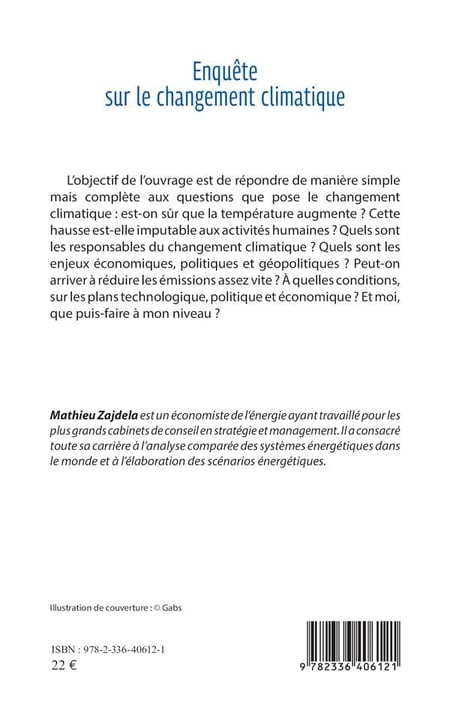 Enquête
sur le changement climatique

L'objectif de l'ouvrage est de répondre de manière simple mais complète aux questions que pose le changement climatique : est-on sûr que la température augmente ? Cette hausse est-elle imputable aux activités humaines ? Quels sont les responsables du changement climatique ? Quels sont les enjeux économiques, politiques et géopolitiques ? Peut-on arriver à réduire les émissions assez vite ? À quelles conditions, sur les plans technologique, politique et économique ? Et moi, que puis-faire à mon niveau ?

Mathieu Zajdela est un économiste de l'énergie ayant travaillé pour les plus grands cabinets de conseil en stratégie et management. Il a consacré toute sa carrière à l'analyse comparée des systèmes énergétiques dans le monde et à l'élaboration des scénarios énergétiques.

Illustration de couverture : © Gabs

ISBN : 978-2-336-40612-1
22 €

9 782336 406121